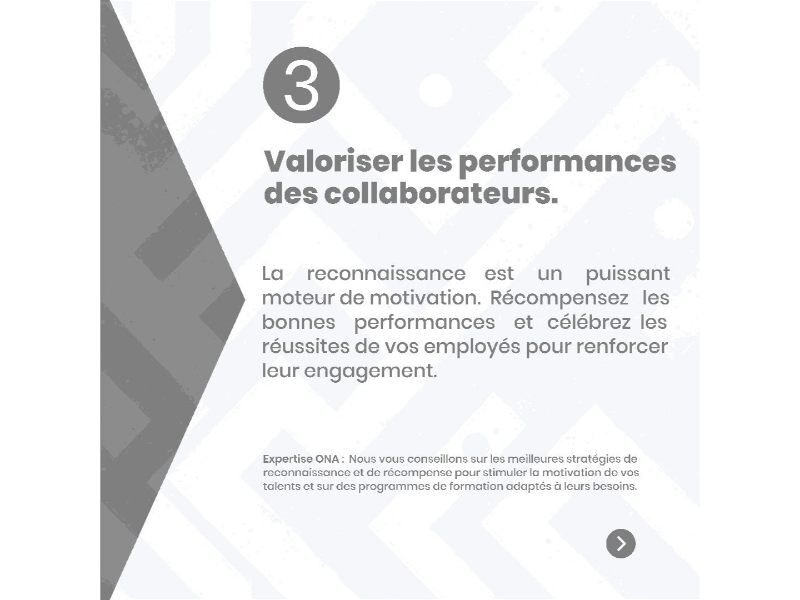 3

Valoriser les performances des collaborateurs.

La reconnaissance est un puissant moteur de motivation. Récompensez les bonnes performances et célébrez les réussites de vos employés pour renforcer leur engagement.

Expertise ONA : Nous vous conseillons sur les meilleures stratégies de reconnaissance et de récompense pour stimuler la motivation de vos talents et sur des programmes de formation adaptés à leurs besoins.